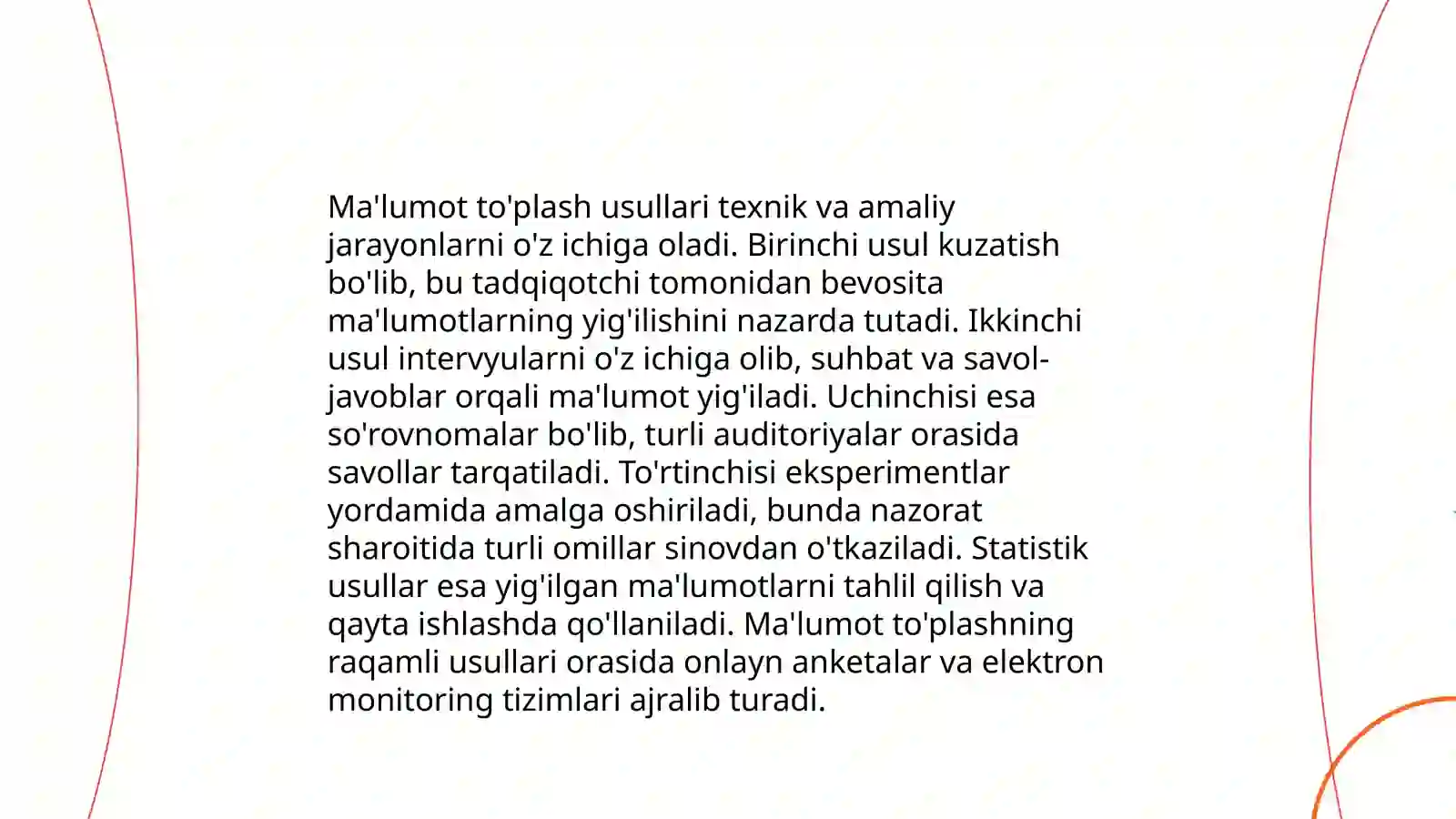 Ma'lumot to'plash usullari texnik va amaliy jarayonlarni o'z ichiga oladi. Birinchi usul kuzatish bo'lib, bu tadqiqotchi tomonidan bevosita ma'lumotlarning yig'ilishini nazarda tutadi. Ikkinchi usul intervyularni o'z ichiga olib, suhbat va savol-javoblar orqali ma'lumot yig'iladi. Uchinchisi esa so'rovnomalar bo'lib, turli auditoriyalar orasida savollar tarqatiladi. To'rtinchisi eksperimentlar yordamida amalga oshiriladi, bunda nazorat sharoitida turli omillar sinovdan o'tkaziladi. Statistik usullar esa yig'ilgan ma'lumotlarni tahlil qilish va qayta ishlashda qo'llaniladi. Ma'lumot to'plashning raqamli usullari orasida onlayn anketalar va elektron monitoring tizimlari ajralib turadi.